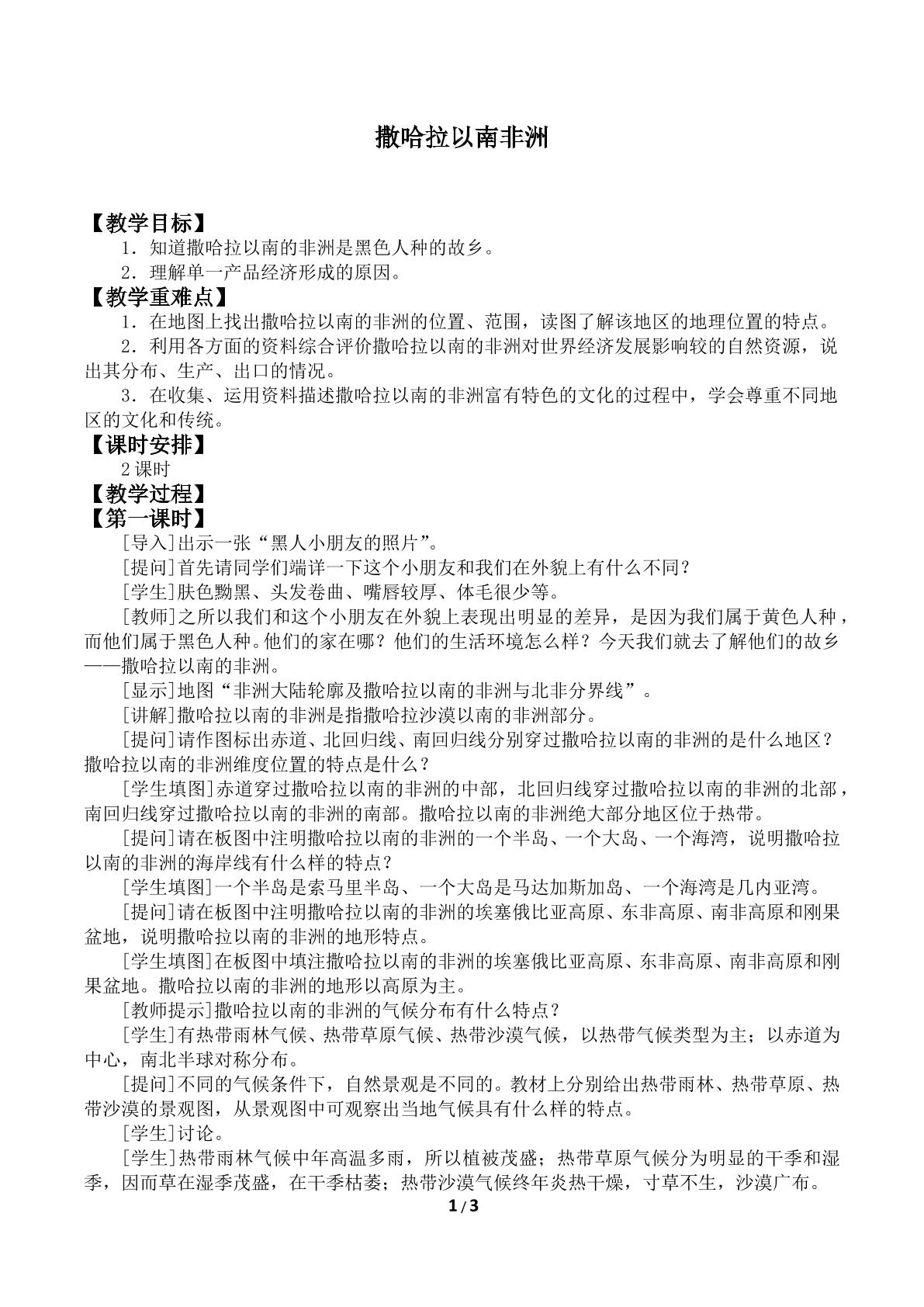 撒哈拉以南非洲

【教学目标】

1．知道撒哈拉以南的非洲是黑色人种的故乡。

2．理解单一产品经济形成的原因。

【教学重难点】

1．在地图上找出撒哈拉以南的非洲的位置、范围，读图了解该地区的地理位置的特点。

2．利用各方面的资料综合评价撒哈拉以南的非洲对世界经济发展影响较的自然资源，说出其分布、生产、出口的情况。

3．在收集、运用资料描述撒哈拉以南的非洲富有特色的文化的过程中，学会尊重不同地区的文化和传统。

【课时安排】

2课时

【教学过程】

【第一课时】

[导入]出示一张“黑人小朋友的照片”。

[提问]首先请同学们端详一下这个小朋友和我们在外貌上有什么不同？

[学生]肤色黝黑、头发卷曲、嘴唇较厚、体毛很少等。

[教师]之所以我们和这个小朋友在外貌上表现出明显的差异，是因为我们属于黄色人种，而他们属于黑色人种。他们的家在哪？他们的生活环境怎么样？今天我们就去了解他们的故乡——撒哈拉以南的非洲。

[显示]地图“非洲大陆轮廓及撒哈拉以南的非洲与北非分界线”。

[讲解]撒哈拉以南的非洲是指撒哈拉沙漠以南的非洲部分。

[提问]请作图标出赤道、北回归线、南回归线分别穿过撒哈拉以南的非洲的是什么地区？撒哈拉以南的非洲维度位置的特点是什么？

[学生填图]赤道穿过撒哈拉以南的非洲的中部，北回归线穿过撒哈拉以南的非洲的北部，南回归线穿过撒哈拉以南的非洲的南部。撒哈拉以南的非洲绝大部分地区位于热带。

[提问]请在板图中注明撒哈拉以南的非洲的一个半岛、一个大岛、一个海湾，说明撒哈拉以南的非洲的海岸线有什么样的特点？

[学生填图]一个半岛是索马里半岛、一个大岛是马达加斯加岛、一个海湾是几内亚湾。

[提问]请在板图中注明撒哈拉以南的非洲的埃塞俄比亚高原、东非高原、南非高原和刚果盆地，说明撒哈拉以南的非洲的地形特点。

[学生填图]在板图中填注撒哈拉以南的非洲的埃塞俄比亚高原、东非高原、南非高原和刚果盆地。撒哈拉以南的非洲的地形以高原为主。

[教师提示]撒哈拉以南的非洲的气候分布有什么特点？

[学生]有热带雨林气候、热带草原气候、热带沙漠气候，以热带气候类型为主；以赤道为中心，南北半球对称分布。

[提问]不同的气候条件下，自然景观是不同的。教材上分别给出热带雨林、热带草原、热带沙漠的景观图，从景观图中可观察出当地气候具有什么样的特点。

[学生]讨论。

[学生]热带雨林气候中年高温多雨，所以植被茂盛；热带草原气候分为明显的干季和湿季，因而草在湿季茂盛，在干季枯萎；热带沙漠气候终年炎热干燥，寸草不生，沙漠广布。

1/3